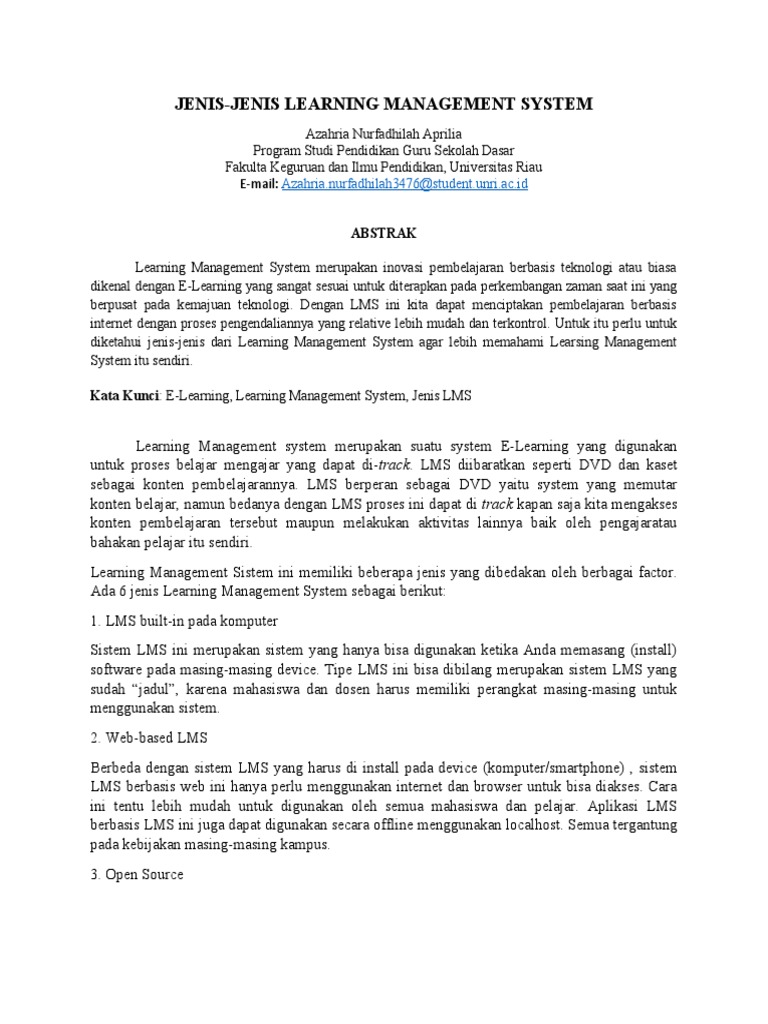 JENIS-JENIS LEARNING MANAGEMENT SYSTEM

Azahria Nurfadhilah Aprilia
Program Studi Pendidikan Guru Sekolah Dasar
Fakulta Keguruan dan Ilmu Pendidikan, Universitas Riau
E-mail: Azahria.nurfadhilah3476@student.unri.ac.id

ABSTRAK

Learning Management System merupakan inovasi pembelajaran berbasis teknologi atau biasa dikenal dengan E-Learning yang sangat sesuai untuk diterapkan pada perkembangan zaman saat ini yang berpusat pada kemajuan teknologi. Dengan LMS ini kita dapat menciptakan pembelajaran berbasis internet dengan proses pengendaliannya yang relative lebih mudah dan terkontrol. Untuk itu perlu untuk diketahui jenis-jenis dari Learning Management System agar lebih memahami Learsing Management System itu sendiri.

Kata Kunci: E-Learning, Learning Management System, Jenis LMS

Learning Management system merupakan suatu system E-Learning yang digunakan untuk proses belajar mengajar yang dapat di-track. LMS diibaratkan seperti DVD dan kaset sebagai konten pembelajarannya. LMS berperan sebagai DVD yaitu system yang memutar konten belajar, namun bedanya dengan LMS proses ini dapat di track kapan saja kita mengakses konten pembelajaran tersebut maupun melakukan aktivitas lainnya baik oleh pengajaratau bahakan pelajar itu sendiri.

Learning Management Sistem ini memiliki beberapa jenis yang dibedakan oleh berbagai factor. Ada 6 jenis Learning Management System sebagai berikut:

1. LMS built-in pada komputer

Sistem LMS ini merupakan sistem yang hanya bisa digunakan ketika Anda memasang (install) software pada masing-masing device. Tipe LMS ini bisa dibilang merupakan sistem LMS yang sudah “jadul”, karena mahasiswa dan dosen harus memiliki perangkat masing-masing untuk menggunakan sistem.

2. Web-based LMS

Berbeda dengan sistem LMS yang harus di install pada device (komputer/smartphone) , sistem LMS berbasis web ini hanya perlu menggunakan internet dan browser untuk bisa diakses. Cara ini tentu lebih mudah untuk digunakan oleh semua mahasiswa dan pelajar. Aplikasi LMS berbasis LMS ini juga dapat digunakan secara offline menggunakan localhost. Semua tergantung pada kebijakan masing-masing kampus.

3. Open Source